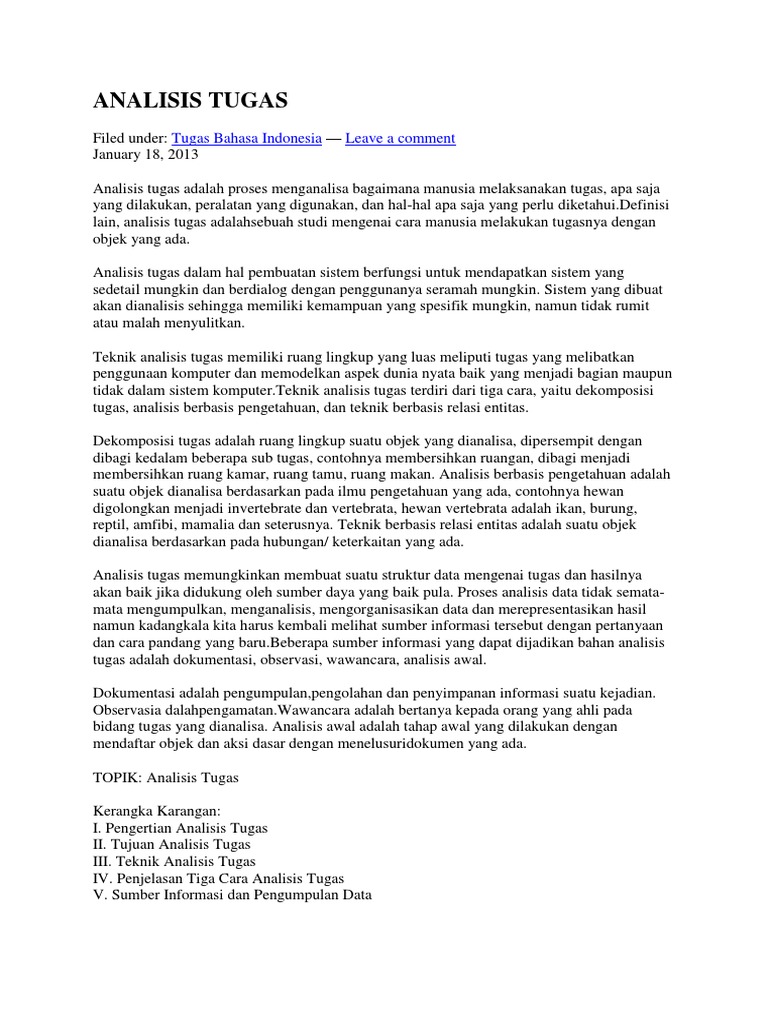 ANALISIS TUGAS

Filed under: Tugas Bahasa Indonesia — Leave a comment
January 18, 2013

Analisis tugas adalah proses menganalisa bagaimana manusia melaksanakan tugas, apa saja yang dilakukan, peralatan yang digunakan, dan hal-hal apa saja yang perlu diketahui.Definisi lain, analisis tugas adalahsebuah studi mengenai cara manusia melakukan tugasnya dengan objek yang ada.

Analisis tugas dalam hal pembuatan sistem berfungsi untuk mendapatkan sistem yang sedetail mungkin dan berdialog dengan penggunanya seramah mungkin. Sistem yang dibuat akan dianalisis sehingga memiliki kemampuan yang spesifik mungkin, namun tidak rumit atau malah menyulitkan.

Teknik analisis tugas memiliki ruang lingkup yang luas meliputi tugas yang melibatkan penggunaan komputer dan memodelkan aspek dunia nyata baik yang menjadi bagian maupun tidak dalam sistem komputer.Teknik analisis tugas terdiri dari tiga cara, yaitu dekomposisi tugas, analisis berbasis pengetahuan, dan teknik berbasis relasi entitas.

Dekomposisi tugas adalah ruang lingkup suatu objek yang dianalisa, dipersempit dengan dibagi kedalam beberapa sub tugas, contohnya membersihkan ruangan, dibagi menjadi membersihkan ruang kamar, ruang tamu, ruang makan. Analisis berbasis pengetahuan adalah suatu objek dianalisa berdasarkan pada ilmu pengetahuan yang ada, contohnya hewan digolongkan menjadi invertebrate dan vertebrata, hewan vertebrata adalah ikan, burung, reptil, amfibi, mamalia dan seterusnya. Teknik berbasis relasi entitas adalah suatu objek dianalisa berdasarkan pada hubungan/ keterkaitan yang ada.

Analisis tugas memungkinkan membuat suatu struktur data mengenai tugas dan hasilnya akan baik jika didukung oleh sumber daya yang baik pula. Proses analisis data tidak semata-mata mengumpulkan, menganalisis, mengorganisasikan data dan merepresentasikan hasil namun kadangkala kita harus kembali melihat sumber informasi tersebut dengan pertanyaan dan cara pandang yang baru.Beberapa sumber informasi yang dapat dijadikan bahan analisis tugas adalah dokumentasi, observasi, wawancara, analisis awal.

Dokumentasi adalah pengumpulan,pengolahan dan penyimpanan informasi suatu kejadian. Observasia dalahpengamatan.Wawancara adalah bertanya kepada orang yang ahli pada bidang tugas yang dianalisa. Analisis awal adalah tahap awal yang dilakukan dengan mendaftar objek dan aksi dasar dengan menelusuridokumen yang ada.

TOPIK: Analisis Tugas

Kerangka Karangan:
I. Pengertian Analisis Tugas
II. Tujuan Analisis Tugas
III. Teknik Analisis Tugas
IV. Penjelasan Tiga Cara Analisis Tugas
V. Sumber Informasi dan Pengumpulan Data